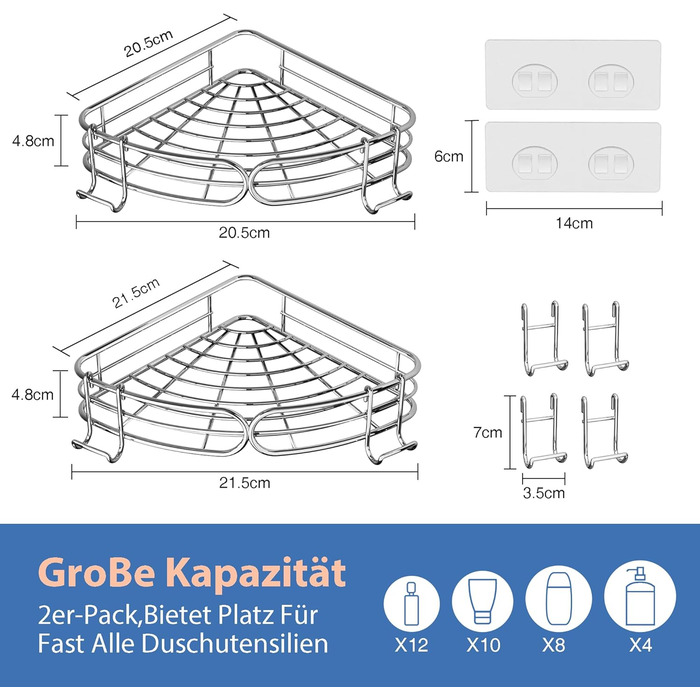 20.5cm
4.8cm
20.5cm
6cm
14cm
21.5cm
4.8cm
21.5cm
7cm
3.5cm

GroBe Kapazität
2er-Pack,Bietet Platz Für Fast Alle Duschutensilien

X12
X10
X8
X4